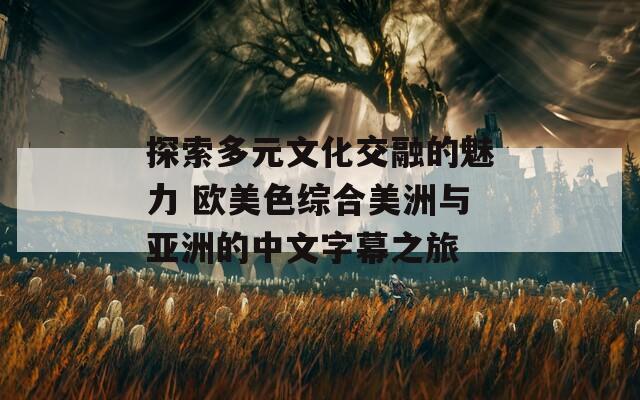 探索多元文化交融的魅力 欧美色综合美洲与亚洲的中文字幕之旅